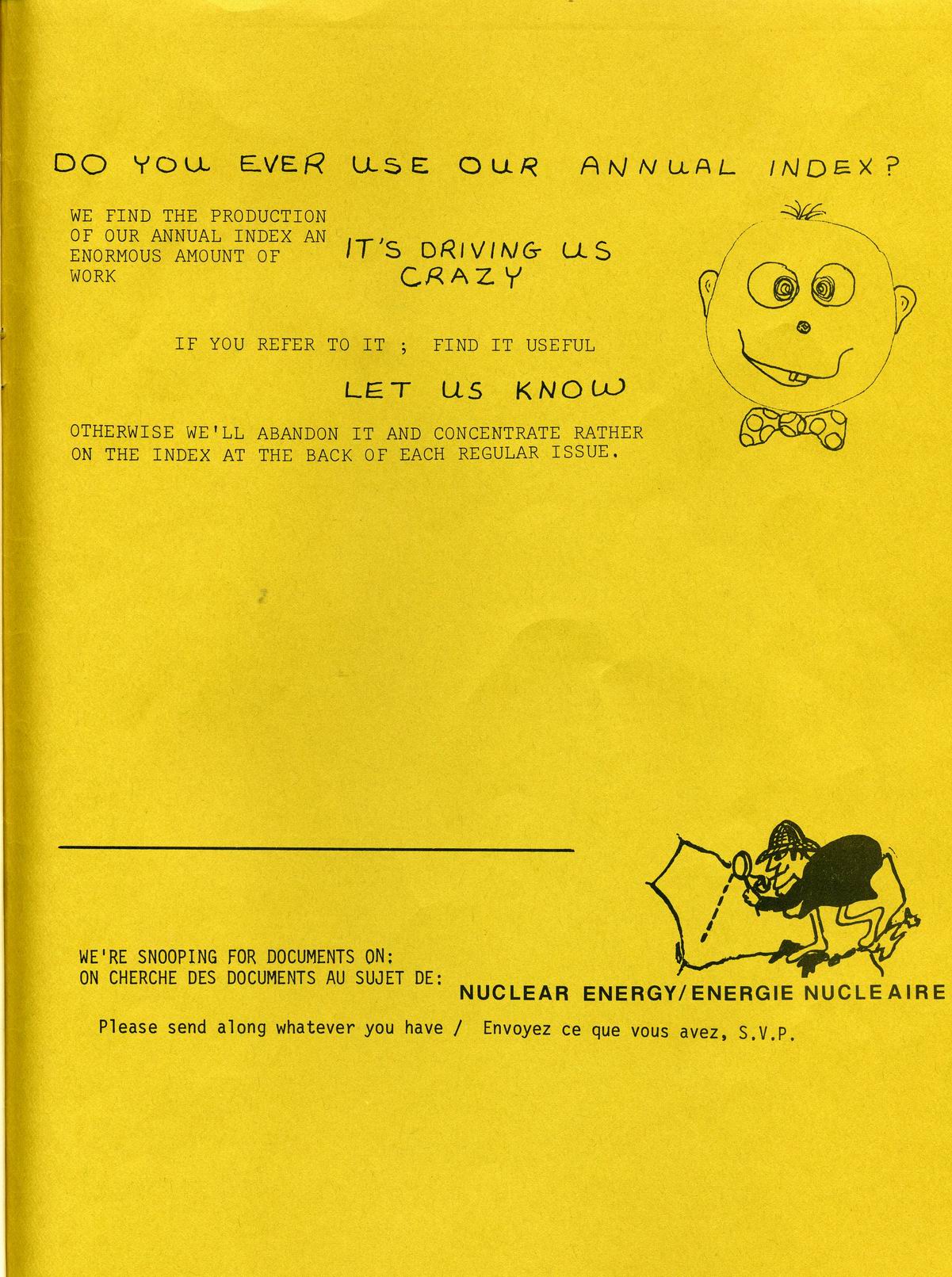 DO YOU EVER USE OUR ANNUAL INDEX?

WE FIND THE PRODUCTION OF OUR ANNUAL INDEX AN ENORMOUS AMOUNT OF WORK

IT'S DRIVING US CRAZY

IF YOU REFER TO IT ; FIND IT USEFUL

LET US KNOW

OTHERWISE WE'LL ABANDON IT AND CONCENTRATE RATHER ON THE INDEX AT THE BACK OF EACH REGULAR ISSUE.

WE'RE SNOOPING FOR DOCUMENTS ON:
ON CHERCHE DES DOCUMENTS AU SUJET DE:

NUCLEAR ENERGY/ENERGIE NUCLEAIRE

Please send along whatever you have / Envoyez ce que vous avez, S.V.P.